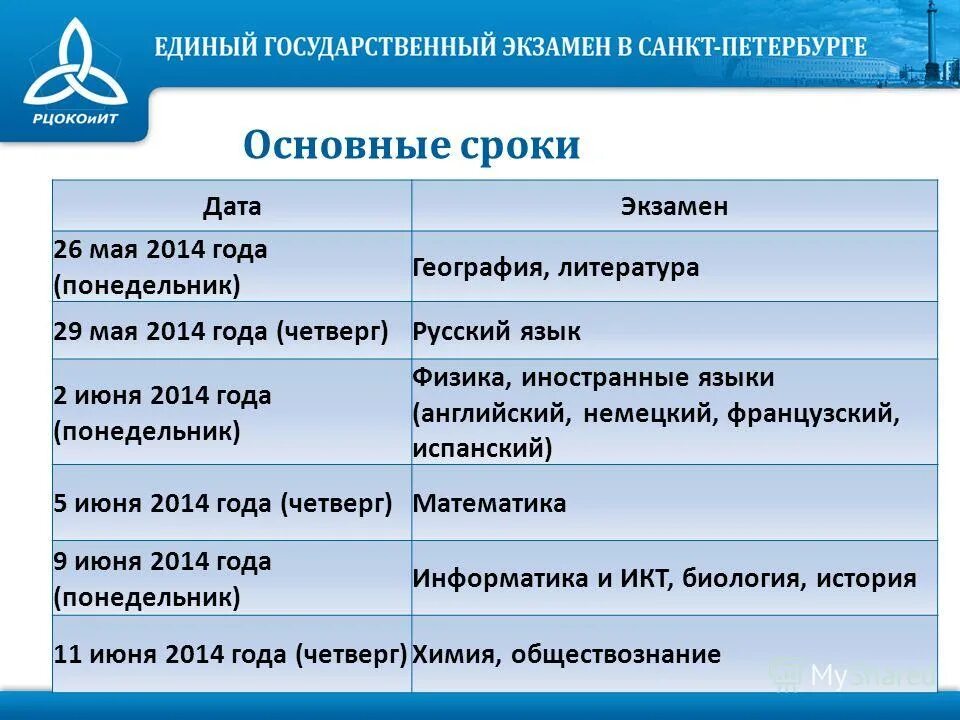 РЦОКОиИТ

ЕДИНЫЙ ГОСУДАРСТВЕННЫЙ ЭКЗАМЕН В САНКТ-ПЕТЕРБУРГЕ

Основные сроки

| Дата | Экзамен |
|---|---|
| 26 мая 2014 года (понедельник) | География, литература |
| 29 мая 2014 года (четверг) | Русский язык |
| 2 июня 2014 года (понедельник) | Физика, иностранные языки (английский, немецкий, французский, испанский) |
| 5 июня 2014 года (четверг) | Математика |
| 9 июня 2014 года (понедельник) | Информатика и ИКТ, биология, история |
| 11 июня 2014 года (четверг) | Химия, обществознание |

MyShared